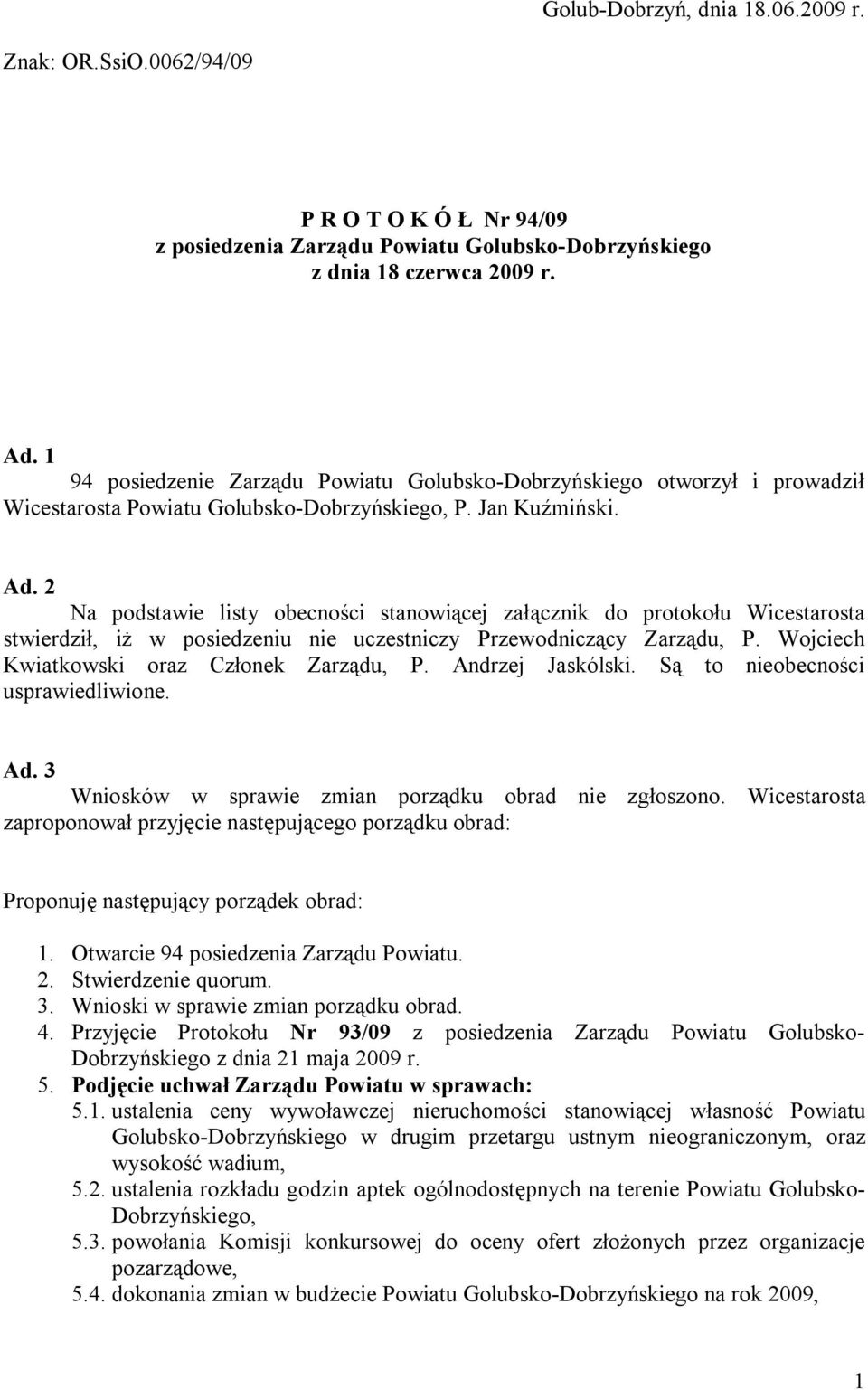 Golub-Dobrzyń, dnia 18.06.2009 r.

Znak: OR.SsiO.0062/94/09

P R O T O K Ó Ł Nr 94/09
z posiedzenia Zarządu Powiatu Golubsko-Dobrzyńskiego
z dnia 18 czerwca 2009 r.

Ad. 1
94 posiedzenie Zarządu Powiatu Golubsko-Dobrzyńskiego otworzył i prowadził Wicestarosta Powiatu Golubsko-Dobrzyńskiego, P. Jan Kuźmiński.

Ad. 2
Na podstawie listy obecności stanowiącej załącznik do protokołu Wicestarosta stwierdził, iż w posiedzeniu nie uczestniczy Przewodniczący Zarządu, P. Wojciech Kwiatkowski oraz Członek Zarządu, P. Andrzej Jaskólski. Są to nieobecności usprawiedliwione.

Ad. 3
Wniosków w sprawie zmian porządku obrad nie zgłoszono. Wicestarosta zaproponował przyjęcie następującego porządku obrad:

Proponuję następujący porządek obrad:

1. Otwarcie 94 posiedzenia Zarządu Powiatu.
2. Stwierdzenie quorum.
3. Wnioski w sprawie zmian porządku obrad.
4. Przyjęcie Protokołu Nr 93/09 z posiedzenia Zarządu Powiatu Golubsko-Dobrzyńskiego z dnia 21 maja 2009 r.
5. Podjęcie uchwał Zarządu Powiatu w sprawach:
5.1. ustalenia ceny wywoławczej nieruchomości stanowiącej własność Powiatu Golubsko-Dobrzyńskiego w drugim przetargu ustnym nieograniczonym, oraz wysokość wadium,
5.2. ustalenia rozkładu godzin aptek ogólnodostępnych na terenie Powiatu Golubsko-Dobrzyńskiego,
5.3. powołania Komisji konkursowej do oceny ofert złożonych przez organizacje pozarządowe,
5.4. dokonania zmian w budżecie Powiatu Golubsko-Dobrzyńskiego na rok 2009,

1